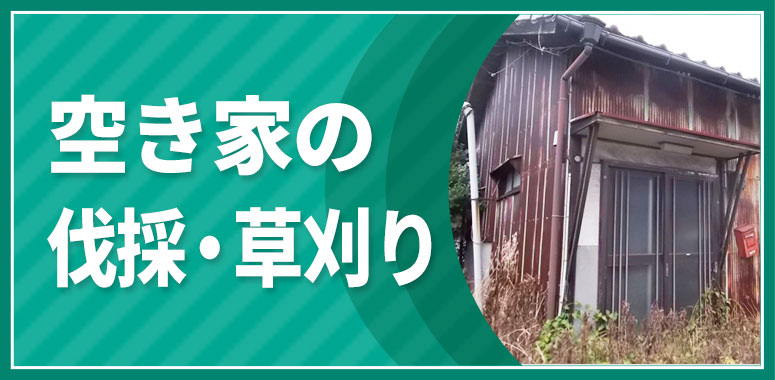 空き家の
伐採・草刈り